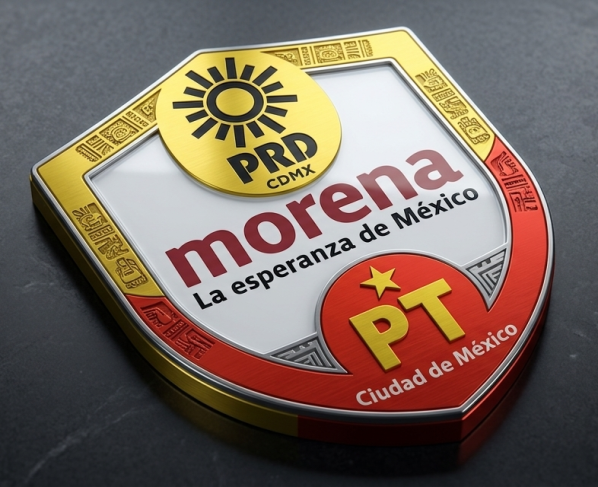 PRD
CDMX

morena
La esperanza de México

PT
Ciudad de México